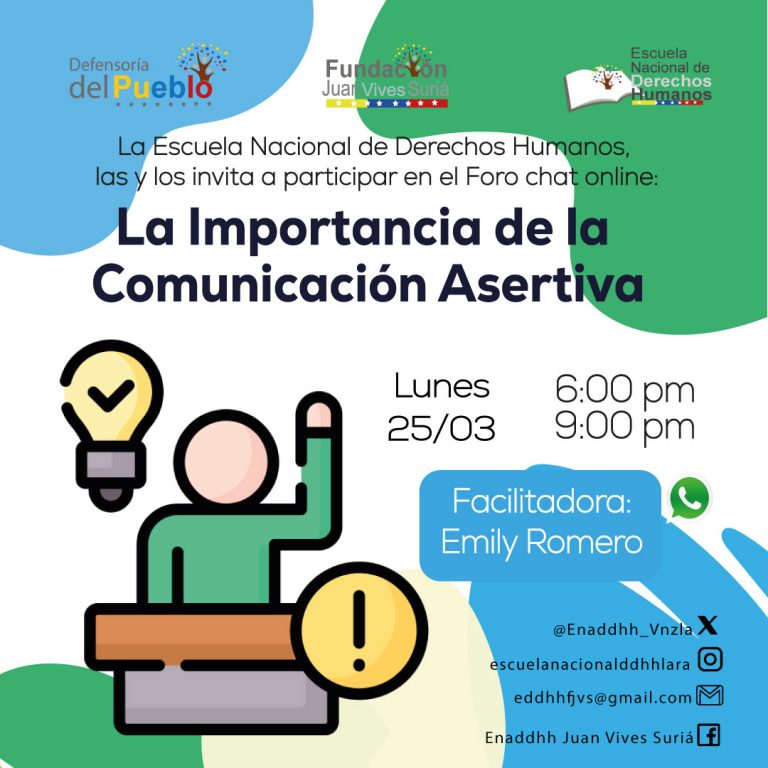 Defensoría del Pueblo

Fundación Juan Vives Suriá

Escuela Nacional de Derechos Humanos

La Escuela Nacional de Derechos Humanos, las y los invita a participar en el Foro chat online:

La Importancia de la Comunicación Asertiva

Lunes 25/03

6:00 pm
9:00 pm

Facilitadora:
Emily Romero

@Enaddhh_Vnzla
escuelanacionalddhhlara
eddhhfjvs@gmail.com
Enaddhh Juan Vives Suriá